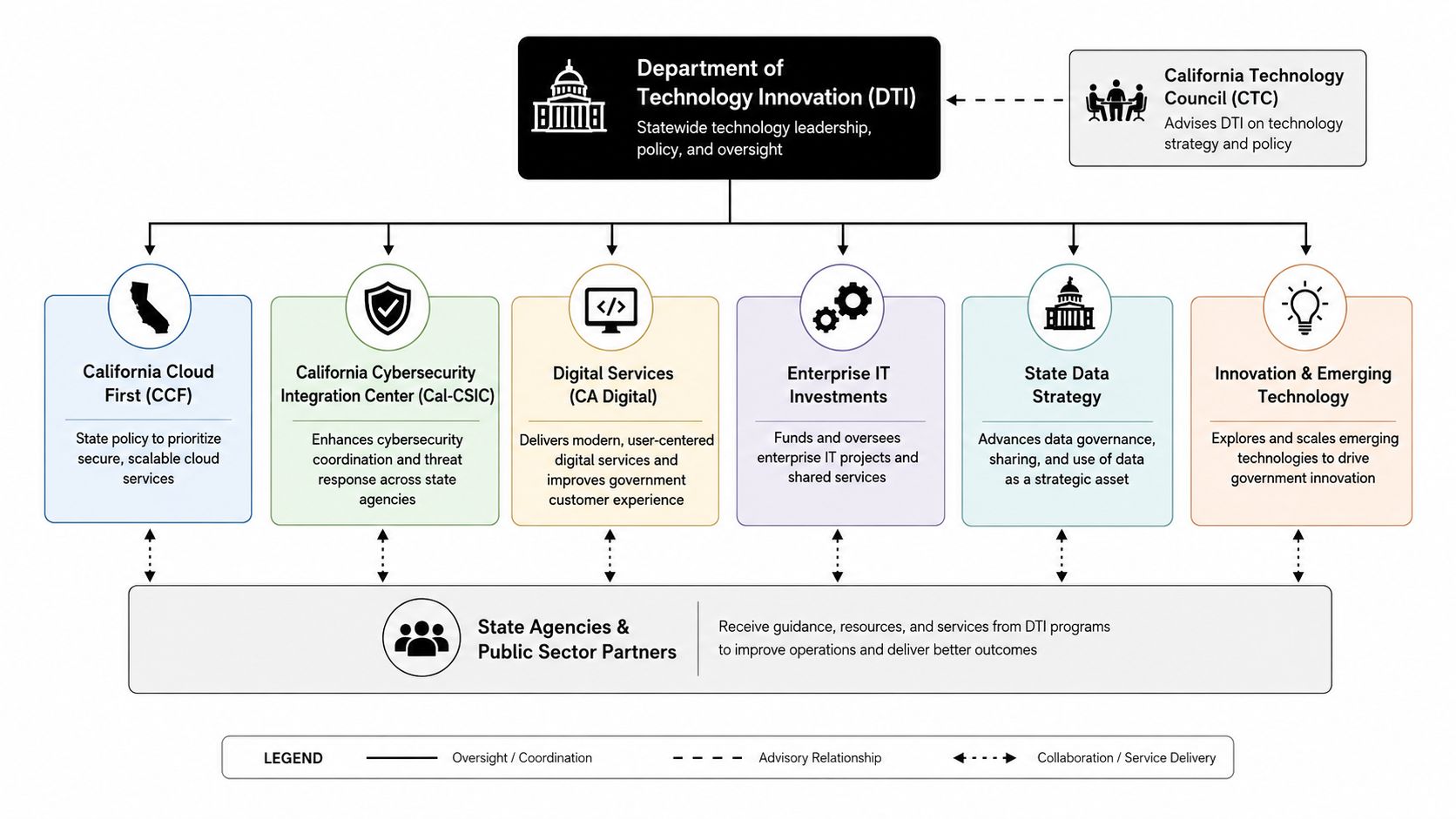 Department of Technology Innovation (DTI)
Statewide technology leadership, policy, and oversight

California Technology Council (CTC)
Advises DTI on technology strategy and policy

California Cloud First (CCF)
State policy to prioritize secure, scalable cloud services

California Cybersecurity Integration Center (Cal-CSIC)
Enhances cybersecurity coordination and threat response across state agencies

Digital Services (CA Digital)
Delivers modern, user-centered digital services and improves government customer experience

Enterprise IT Investments
Funds and oversees enterprise IT projects and shared services

State Data Strategy
Advances data governance, sharing, and use of data as a strategic asset

Innovation & Emerging Technology
Explores and scales emerging technologies to drive government innovation

State Agencies & Public Sector Partners
Receive guidance, resources, and services from DTI programs to improve operations and deliver better outcomes

LEGEND
Oversight / Coordination
Advisory Relationship
Collaboration / Service Delivery